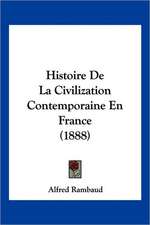 Histoire De
La Civilization
Contemporaine En
France
(1888)

Alfred Rambaud